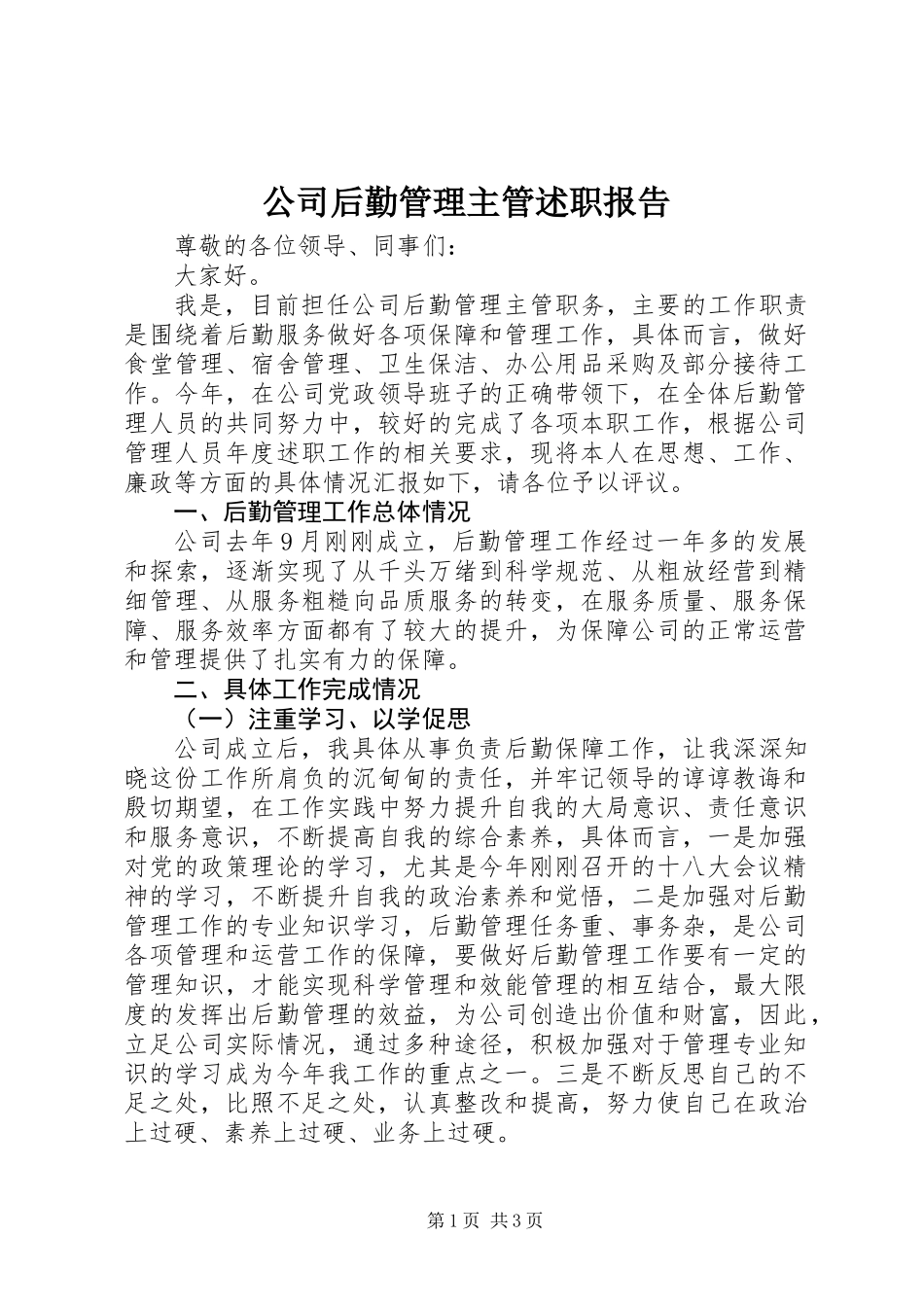 公司后勤管理主管述职报告

尊敬的各位领导、同事们：

大家好。

我是，目前担任公司后勤管理主管职务，主要的工作职责是围绕着后勤服务做好各项保障和管理工作，具体而言，做好食堂管理、宿舍管理、卫生保洁、办公用品采购及部分接待工作。今年，在公司党政领导班子的正确带领下，在全体后勤管理人员的共同努力中，较好的完成了各项本职工作，根据公司管理人员年度述职工作的相关要求，现将本人在思想、工作、廉政等方面的具体情况汇报如下，请各位予以评议。

一、后勤管理工作总体情况

公司去年9月刚刚成立，后勤管理工作经过一年多的发展和探索，逐渐实现了从千头万绪到科学规范、从粗放经营到精细管理、从服务粗糙向品质服务的转变，在服务质量、服务保障、服务效率方面都有了较大的提升，为保障公司的正常运营和管理提供了扎实有力的保障。

二、具体工作完成情况

（一）注重学习、以学促思

公司成立后，我具体从事负责后勤保障工作，让我深深知晓这份工作所肩负的沉甸甸的责任，并牢记领导的谆谆教诲和殷切期望，在工作实践中努力提升自我的大局意识、责任意识和服务意识，不断提高自我的综合素养，具体而言，一是加强对党的政策理论的学习，尤其是今年刚刚召开的十八大会议精神的学习，不断提升自我的政治素养和觉悟，二是加强对后勤管理工作的专业知识学习，后勤管理任务重、事务杂，是公司各项管理和运营工作的保障，要做好后勤管理工作要有一定的管理知识，才能实现科学管理和效能管理的相互结合，最大限度的发挥出后勤管理的效益，为公司创造出价值和财富，因此，立足公司实际情况，通过多种途径，积极加强对于管理专业知识的学习成为今年我工作的重点之一。三是不断反思自己的不足之处，比照不足之处，认真整改和提高，努力使自己在政治上过硬、素养上过硬、业务上过硬。

第1页 共3页